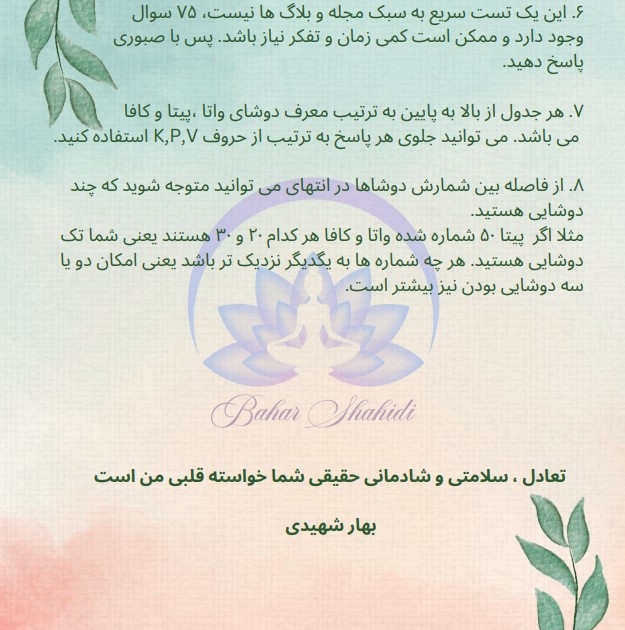 ۶. این یک تست سریع به سبک مجله و بلاگ ها نیست، ۷۵ سوال وجود دارد و ممکن است کمی زمان و تفکر نیاز باشد. پس با صبوری پاسخ دهید.

۷. هر جدول از بالا به پایین به ترتیب معرف دوشای واتا ،پیتا و کافا می باشد. می توانید جلوی هر پاسخ به ترتیب از حروف K,P,V استفاده کنید.

۸. از فاصله بین شمارش دوشاها در انتهای می توانید متوجه شوید که چند دوشایی هستید.
مثلا اگر پیتا ۵۰ شماره شده واتا و کافا هر کدام ۲۰ و ۳۰ هستند یعنی شما تک دوشایی هستید. هر چه شماره ها به یگدیگر نزدیک تر باشد یعنی امکان دو یا سه دوشایی بودن نیز بیشتر است.

Bahar Shahidi

تعادل ، سلامتی و شادمانی حقیقی شما خواسته قلبی من است

بهار شهیدی